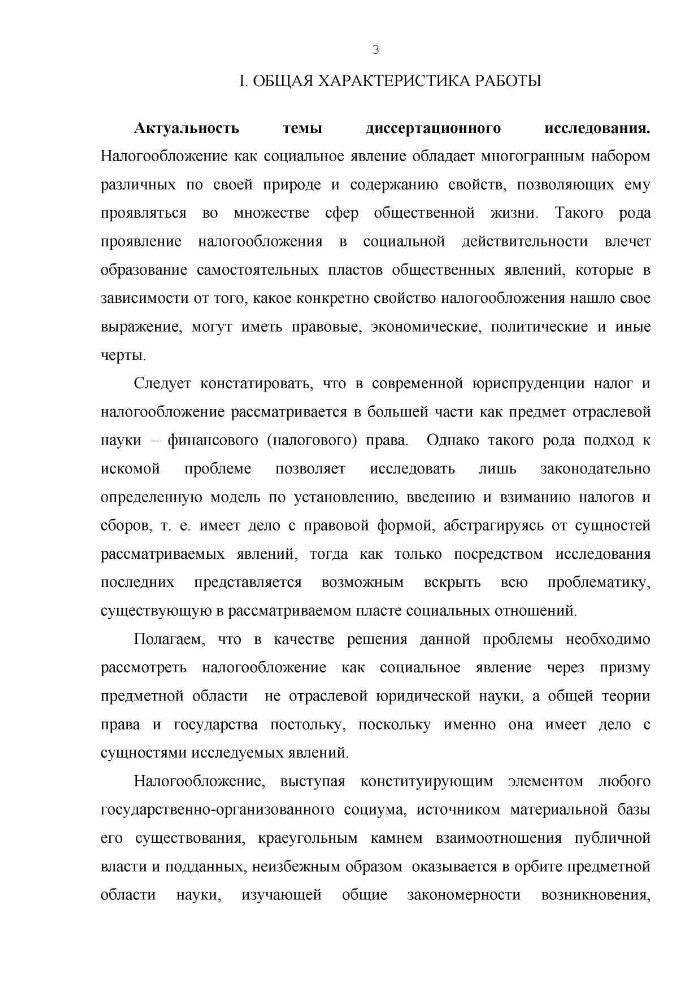 3

I. ОБЩАЯ ХАРАКТЕРИСТИКА РАБОТЫ

Актуальность темы диссертационного исследования. Налогообложение как социальное явление обладает многогранным набором различных по своей природе и содержанию свойств, позволяющих ему проявляться во множестве сфер общественной жизни. Такого рода проявление налогообложения в социальной действительности влечет образование самостоятельных пластов общественных явлений, которые в зависимости от того, какое конкретно свойство налогообложения нашло свое выражение, могут иметь правовые, экономические, политические и иные черты.

Следует констатировать, что в современной юриспруденции налог и налогообложение рассматривается в большей части как предмет отраслевой науки – финансового (налогового) права. Однако такого рода подход к искомой проблеме позволяет исследовать лишь законодательно определенную модель по установлению, введению и взиманию налогов и сборов, т. е. имеет дело с правовой формой, абстрагируясь от сущностей рассматриваемых явлений, тогда как только посредством исследования последних представляется возможным вскрыть всю проблематику, существующую в рассматриваемом пласте социальных отношений.

Полагаем, что в качестве решения данной проблемы необходимо рассмотреть налогообложение как социальное явление через призму предметной области не отраслевой юридической науки, а общей теории права и государства постольку, поскольку именно она имеет дело с сущностями исследуемых явлений.

Налогообложение, выступая конституирующим элементом любого государственно-организованного социума, источником материальной базы его существования, краеугольным камнем взаимоотношения публичной власти и подданных, неизбежным образом оказывается в орбите предметной области науки, изучающей общие закономерности возникновения,